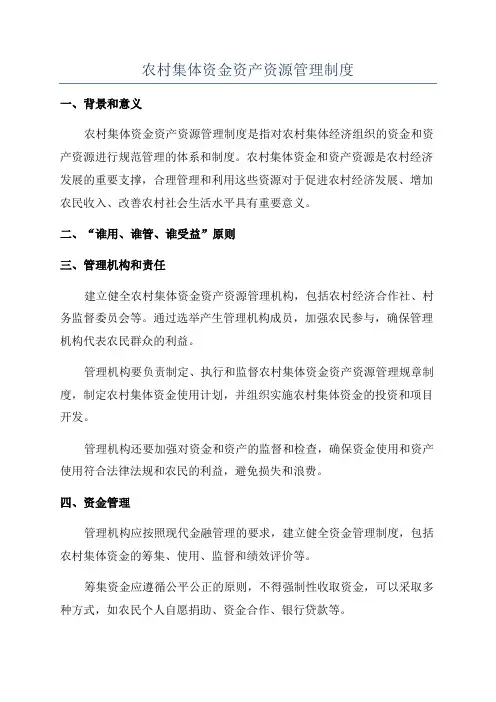 农村集体资金资产资源管理制度

一、背景和意义

农村集体资金资产资源管理制度是指对农村集体经济组织的资金和资产资源进行规范管理的体系和制度。农村集体资金和资产资源是农村经济发展的重要支撑，合理管理和利用这些资源对于促进农村经济发展、增加农民收入、改善农村社会生活水平具有重要意义。

二、“谁用、谁管、谁受益”原则

三、管理机构和责任

建立健全农村集体资金资产资源管理机构，包括农村经济合作社、村务监督委员会等。通过选举产生管理机构成员，加强农民参与，确保管理机构代表农民群众的利益。

管理机构要负责制定、执行和监督农村集体资金资产资源管理规章制度，制定农村集体资金使用计划，并组织实施农村集体资金的投资和项目开发。

管理机构还要加强对资金和资产的监督和检查，确保资金使用和资产使用符合法律法规和农民的利益，避免损失和浪费。

四、资金管理

管理机构应按照现代金融管理的要求，建立健全资金管理制度，包括农村集体资金的筹集、使用、监督和绩效评价等。

筹集资金应遵循公平公正的原则，不得强制性收取资金，可以采取多种方式，如农民个人自愿捐助、资金合作、银行贷款等。